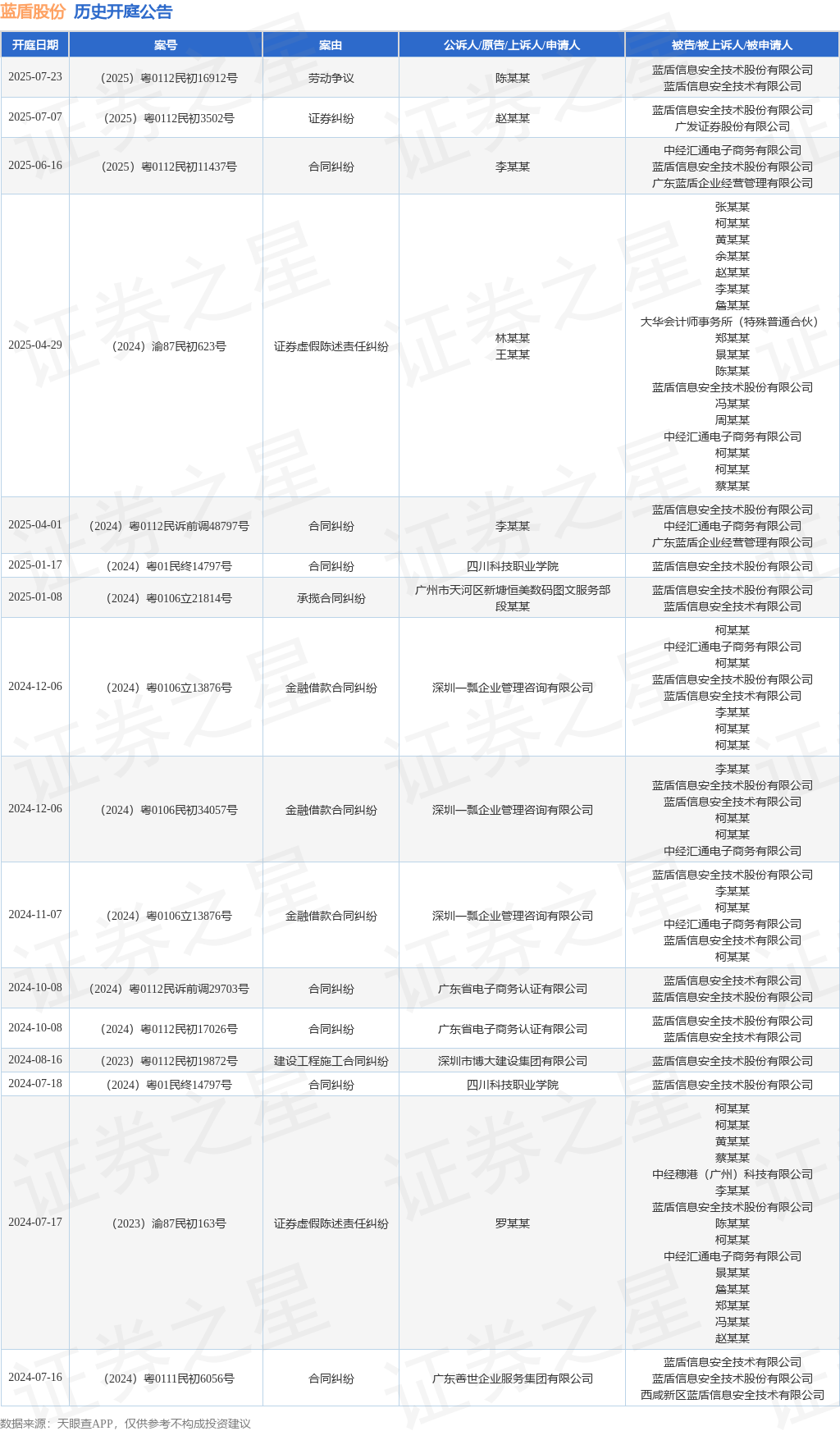 蓝盾股份 历史开庭公告

| 开庭日期 | 案号 | 案由 | 公诉人/原告/上诉人/申请人 | 被告/被上诉人/被申请人 |
|---|---|---|---|---|
| 2025-07-23 | （2025）粤0112民初16912号 | 劳动争议 | 陈某某 | 蓝盾信息安全技术股份有限公司 蓝盾信息安全技术有限公司 |
| 2025-07-07 | （2025）粤0112民初3502号 | 证券纠纷 | 赵某某 | 蓝盾信息安全技术股份有限公司 广发证券股份有限公司 |
| 2025-06-16 | （2025）粤0112民初11437号 | 合同纠纷 | 李某某 | 中经汇通电子商务有限公司 蓝盾信息安全技术股份有限公司 广东蓝盾企业经营管理有限公司 |
| 2025-04-29 | （2024）渝87民初623号 | 证券虚假陈述责任纠纷 | 林某某 王某某 | 张某某 柯某某 黄某某 余某某 赵某某 李某某 詹某某 大华会计师事务所（特殊普通合伙） 郑某某 景某某 陈某某 蓝盾信息安全技术股份有限公司 冯某某 周某某 中经汇通电子商务有限公司 柯某某 柯某某 蔡某某 |
| 2025-04-01 | （2024）粤0112民诉前调48797号 | 合同纠纷 | 李某某 | 蓝盾信息安全技术股份有限公司 中经汇通电子商务有限公司 广东蓝盾企业经营管理有限公司 |
| 2025-01-17 | （2024）粤01民终14797号 | 合同纠纷 | 四川科技职业学院 | 蓝盾信息安全技术股份有限公司 |
| 2025-01-08 | （2024）粤0106立21814号 | 承揽合同纠纷 | 广州市天河区新塘恒美数码图文服务部 段某某 | 蓝盾信息安全技术股份有限公司 蓝盾信息安全技术有限公司 |
| 2024-12-06 | （2024）粤0106立13876号 | 金融借款合同纠纷 | 深圳一瓢企业管理咨询有限公司 | 柯某某 中经汇通电子商务有限公司 柯某某 蓝盾信息安全技术股份有限公司 蓝盾信息安全技术有限公司 李某某 柯某某 柯某某 |
| 2024-12-06 | （2024）粤0106民初34057号 | 金融借款合同纠纷 | 深圳一瓢企业管理咨询有限公司 | 李某某 蓝盾信息安全技术股份有限公司 蓝盾信息安全技术有限公司 柯某某 柯某某 中经汇通电子商务有限公司 |
| 2024-11-07 | （2024）粤0106立13876号 | 金融借款合同纠纷 | 深圳一瓢企业管理咨询有限公司 | 蓝盾信息安全技术股份有限公司 李某某 柯某某 中经汇通电子商务有限公司 蓝盾信息安全技术有限公司 柯某某 |
| 2024-10-08 | （2024）粤0112民诉前调29703号 | 合同纠纷 | 广东省电子商务认证有限公司 | 蓝盾信息安全技术有限公司 蓝盾信息安全技术股份有限公司 |
| 2024-10-08 | （2024）粤0112民初17026号 | 合同纠纷 | 广东省电子商务认证有限公司 | 蓝盾信息安全技术股份有限公司 蓝盾信息安全技术有限公司 |
| 2024-08-16 | （2023）粤0112民初19872号 | 建设工程施工合同纠纷 | 深圳市博大建设集团有限公司 | 蓝盾信息安全技术股份有限公司 |
| 2024-07-18 | （2024）粤01民终14797号 | 合同纠纷 | 四川科技职业学院 | 蓝盾信息安全技术股份有限公司 |
| 2024-07-17 | （2023）渝87民初163号 | 证券虚假陈述责任纠纷 | 罗某某 | 柯某某 柯某某 黄某某 蔡某某 中经穗港（广州）科技有限公司 李某某 蓝盾信息安全技术股份有限公司 陈某某 柯某某 中经汇通电子商务有限公司 景某某 詹某某 郑某某 冯某某 赵某某 |
| 2024-07-16 | （2024）粤0111民初6056号 | 合同纠纷 | 广东善世企业服务集团有限公司 | 蓝盾信息安全技术有限公司 蓝盾信息安全技术股份有限公司 西咸新区蓝盾信息安全技术有限公司 |

数据来源：天眼查APP，仅供参考不构成投资建议